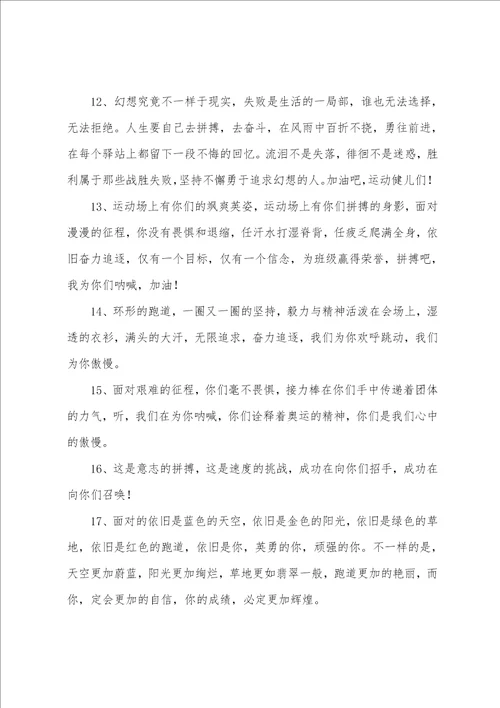 12、幻想究竟不一样于现实，失败是生活的一局部，谁也无法选择，无法拒绝。人生要自己去拼搏，去奋斗，在风雨中百折不挠，勇往前进，在每个驿站上都留下一段不悔的回忆。流泪不是失落，徘徊不是迷惑，胜利属于那些战胜失败，坚持不懈勇于追求幻想的人。加油吧，运动健儿们！

13、运动场上有你们的飒爽英姿，运动场上有你们拼搏的身影，面对漫漫的征程，你没有畏惧和退缩，任汗水打湿脊背，任疲乏爬满全身，依旧奋力追逐，仅有一个目标，仅有一个信念，为班级赢得荣誉，拼搏吧，我为你们呐喊，加油！

14、环形的跑道，一圈又一圈的坚持，毅力与精神活泼在会场上，湿透的衣衫，满头的大汗，无限追求，奋力追逐，我们为你欢呼跳动，我们为你傲慢。

15、面对艰难的征程，你们毫不畏惧，接力棒在你们手中传递着团体的力气，听，我们在为你呐喊，你们诠释着奥运的精神，你们是我们心中的傲慢。

16、这是意志的拼搏，这是速度的挑战，成功在向你们招手，成功在向你们召唤！

17、面对的依旧是蓝色的天空，依旧是金色的阳光，依旧是绿色的草地，依旧是红色的跑道，依旧是你，英勇的你，顽强的你。不一样的是，天空更加蔚蓝，阳光更加绚烂，草地更如翡翠一般，跑道更加的艳丽，而你，定会更加的自信，你的成绩，必定更加辉煌。